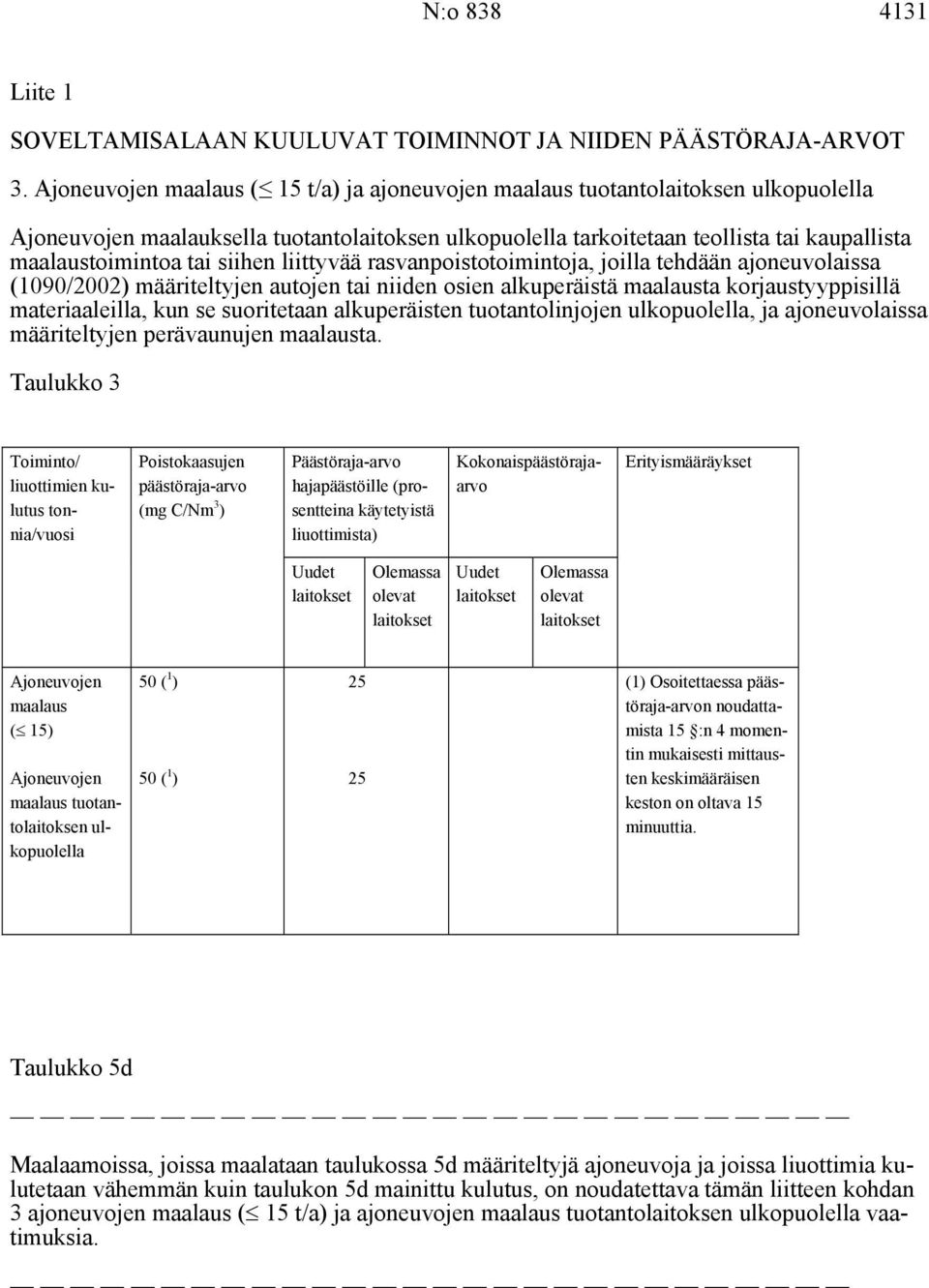 N:o 838 4131

Liite 1

SOVELTAMISALAAN KUULUVAT TOIMINNOT JA NIIDEN PÄÄSTÖRAJA-ARVOT

3. Ajoneuvojen maalaus ($\leq$ 15 t/a) ja ajoneuvojen maalaus tuotantolaitoksen ulkopuolella

Ajoneuvojen maalauksella tuotantolaitoksen ulkopuolella tarkoitetaan teollista tai kaupallista maalaustoimintoa tai siihen liittyvää rasvanpoistotoimintoja, joilla tehdään ajoneuvolaissa (1090/2002) määriteltyjen autojen tai niiden osien alkuperäistä maalausta korjaustyyppisillä materiaaleilla, kun se suoritetaan alkuperäisten tuotantolinjojen ulkopuolella, ja ajoneuvolaissa määriteltyjen perävaunujen maalausta.

Taulukko 3

| Toiminto/ liuottimien kulutus tonnia/vuosi | Poistokaasujen päästöraja-arvo (mg C/Nm$^3$) | Päästöraja-arvo hajapäästöille (prosentteina käytetyistä liuottimista) | | Kokonaispäästöraja-arvo | | Erityismääräykset |
|---|---|---|---|---|---|---|
| | | Uudet laitokset | Olemassa olevat laitokset | Uudet laitokset | Olemassa olevat laitokset | |
| Ajoneuvojen maalaus ($\leq$ 15) | 50 ($^1$) | 25 | | | | (1) Osoitettaessa päästöraja-arvon noudattamista 15 §:n 4 momentin mukaisesti mittausten keskimääräisen keston on oltava 15 minuuttia. |
| Ajoneuvojen maalaus tuotantolaitoksen ulkopuolella | 50 ($^1$) | 25 | | | | |

Taulukko 5d

Maalaamoissa, joissa maalataan taulukossa 5d määriteltyjä ajoneuvoja ja joissa liuottimia kulutetaan vähemmän kuin taulukon 5d mainittu kulutus, on noudatettava tämän liitteen kohdan 3 ajoneuvojen maalaus ($\leq$ 15 t/a) ja ajoneuvojen maalaus tuotantolaitoksen ulkopuolella vaatimuksia.